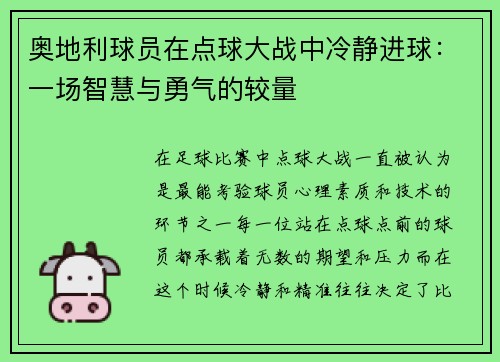 奥地利球员在点球大战中冷静进球：一场智慧与勇气的较量

在足球比赛中点球大战一直被认为是最能考验球员心理素质和技术的环节之一每一位站在点球点前的球员都承载着无数的期望和压力而在这个时候冷静和精准往往决定了比